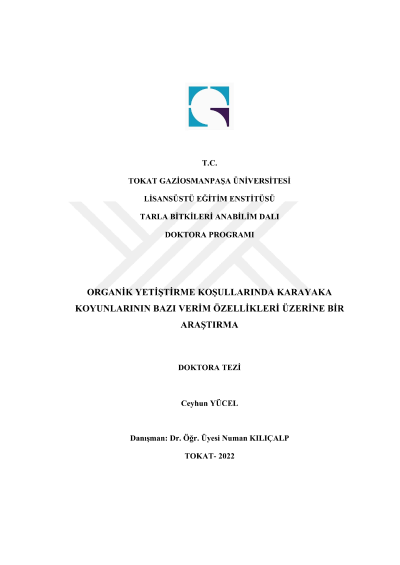 T.C.

TOKAT GAZİOSMANPAŞA ÜNİVERSİTESİ

LİSANSÜSTÜ EĞİTİM ENSTİTÜSÜ

TARLA BİTKİLERİ ANABİLİM DALI

DOKTORA PROGRAMI

ORGANİK YETİŞTİRME KOŞULLARINDA KARAYAKA KOYUNLARININ BAZI VERİM ÖZELLİKLERİ ÜZERİNE BİR ARAŞTIRMA

DOKTORA TEZİ

Ceyhun YÜCEL

Danışman: Dr. Öğr. Üyesi Numan KILIÇALP

TOKAT- 2022